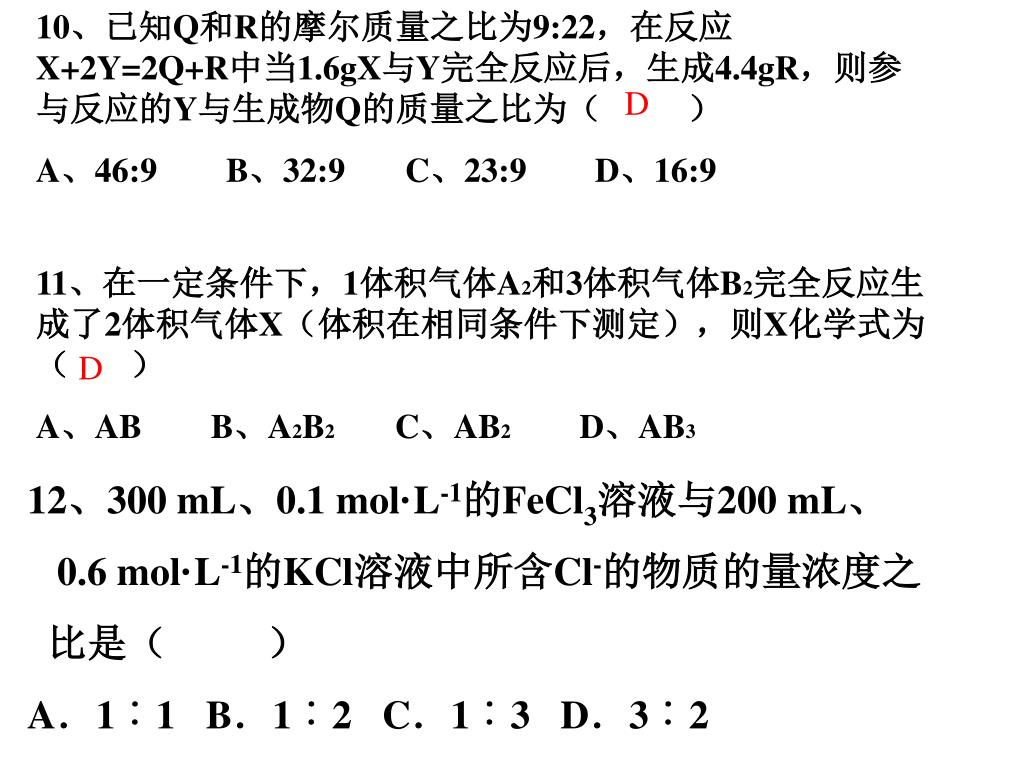 10、已知Q和R的摩尔质量之比为9:22，在反应X+2Y=2Q+R中当1.6gX与Y完全反应后，生成4.4gR，则参与反应的Y与生成物Q的质量之比为（ D ）

A、46:9　B、32:9　C、23:9　D、16:9

11、在一定条件下，1体积气体$A_2$和3体积气体$B_2$完全反应生成了2体积气体X（体积在相同条件下测定），则X化学式为（ D ）

A、AB　B、$A_2B_2$　C、$AB_2$　D、$AB_3$

12、300 mL、0.1 mol·$L^{-1}$的$FeCl_3$溶液与200 mL、0.6 mol·$L^{-1}$的KCl溶液中所含$Cl^-$的物质的量浓度之比是（　　）

A．1∶1　B．1∶2　C．1∶3　D．3∶2